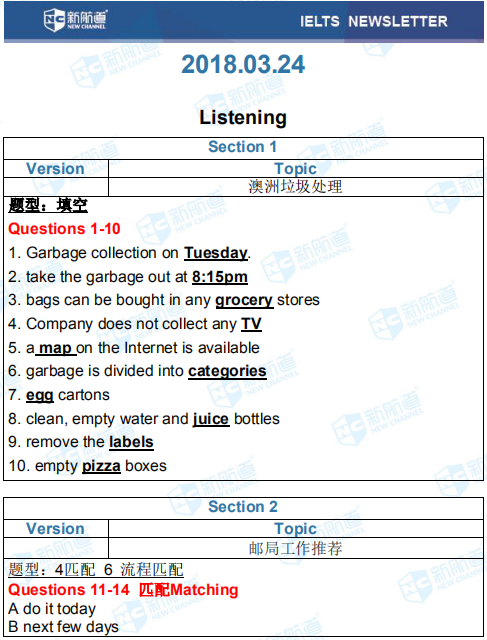 新航道
NEW CHANNEL

IELTS NEWSLETTER

2018.03.24

Listening

Section 1

| Version | Topic |
|---|---|
|  | 澳洲垃圾处理 |

题型：填空

Questions 1-10

1. Garbage collection on Tuesday.
2. take the garbage out at 8:15pm
3. bags can be bought in any grocery stores
4. Company does not collect any TV
5. a map on the Internet is available
6. garbage is divided into categories
7. egg cartons
8. clean, empty water and juice bottles
9. remove the labels
10. empty pizza boxes

Section 2

| Version | Topic |
|---|---|
|  | 邮局工作推荐 |

题型：4匹配 6 流程匹配

Questions 11-14 匹配Matching

A do it today
B next few days

新航道 NEW CHANNEL